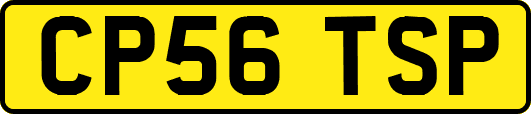 CP56 TSP